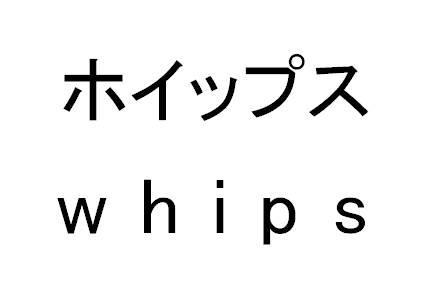 ホイップス
whips